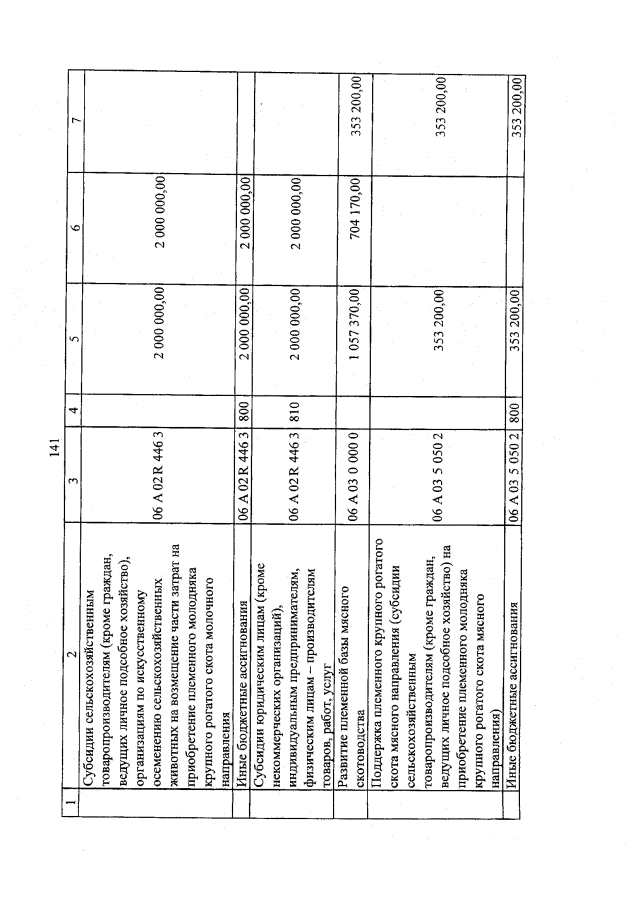 141

| 1 | 2 | 3 | 4 | 5 | 6 | 7 |
|---|---|---|---|---|---|---|
| | Субсидии сельскохозяйственным товаропроизводителям (кроме граждан, ведущих личное подсобное хозяйство), организациям по искусственному осеменению сельскохозяйственных животных на возмещение части затрат на приобретение племенного молодняка крупного рогатого скота молочного направления | 06 А 02 R 446 3 | | 2 000 000,00 | 2 000 000,00 | |
| | Иные бюджетные ассигнования | 06 А 02 R 446 3 | 800 | 2 000 000,00 | 2 000 000,00 | |
| | Субсидии юридическим лицам (кроме некоммерческих организаций), индивидуальным предпринимателям, физическим лицам – производителям товаров, работ, услуг | 06 А 02 R 446 3 | 810 | 2 000 000,00 | 2 000 000,00 | |
| | Развитие племенной базы мясного скотоводства | 06 А 03 0 000 0 | | 1 057 370,00 | 704 170,00 | 353 200,00 |
| | Поддержка племенного крупного рогатого скота мясного направления (субсидии сельскохозяйственным товаропроизводителям (кроме граждан, ведущих личное подсобное хозяйство) на приобретение племенного молодняка крупного рогатого скота мясного направления) | 06 А 03 5 050 2 | | 353 200,00 | | 353 200,00 |
| | Иные бюджетные ассигнования | 06 А 03 5 050 2 | 800 | 353 200,00 | | 353 200,00 |